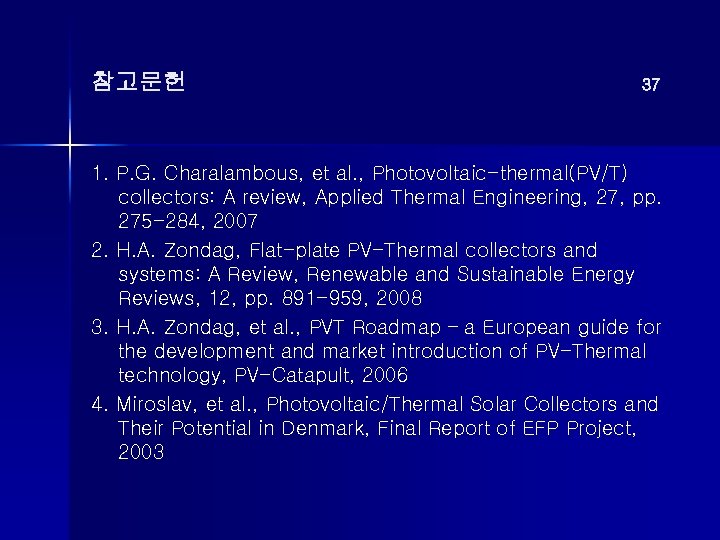 참고문헌

37

1. P.G. Charalambous, et al., Photovoltaic-thermal(PV/T) collectors: A review, Applied Thermal Engineering, 27, pp. 275-284, 2007

2. H.A. Zondag, Flat-plate PV-Thermal collectors and systems: A Review, Renewable and Sustainable Energy Reviews, 12, pp. 891-959, 2008

3. H.A. Zondag, et al., PVT Roadmap - a European guide for the development and market introduction of PV-Thermal technology, PV-Catapult, 2006

4. Miroslav, et al., Photovoltaic/Thermal Solar Collectors and Their Potential in Denmark, Final Report of EFP Project, 2003